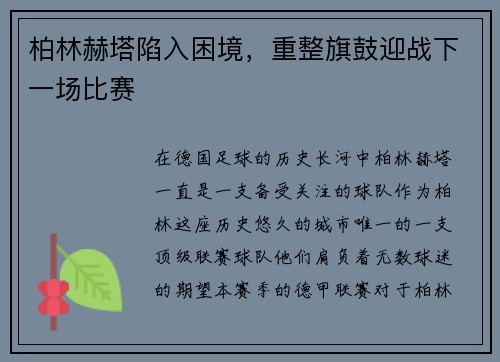 柏林赫塔陷入困境，重整旗鼓迎战下一场比赛

在德国足球的历史长河中柏林赫塔一直是一支备受关注的球队作为柏林这座历史悠久的城市唯一的一支顶级联赛球队他们肩负着无数球迷的期望本赛季的德甲联赛对于柏林